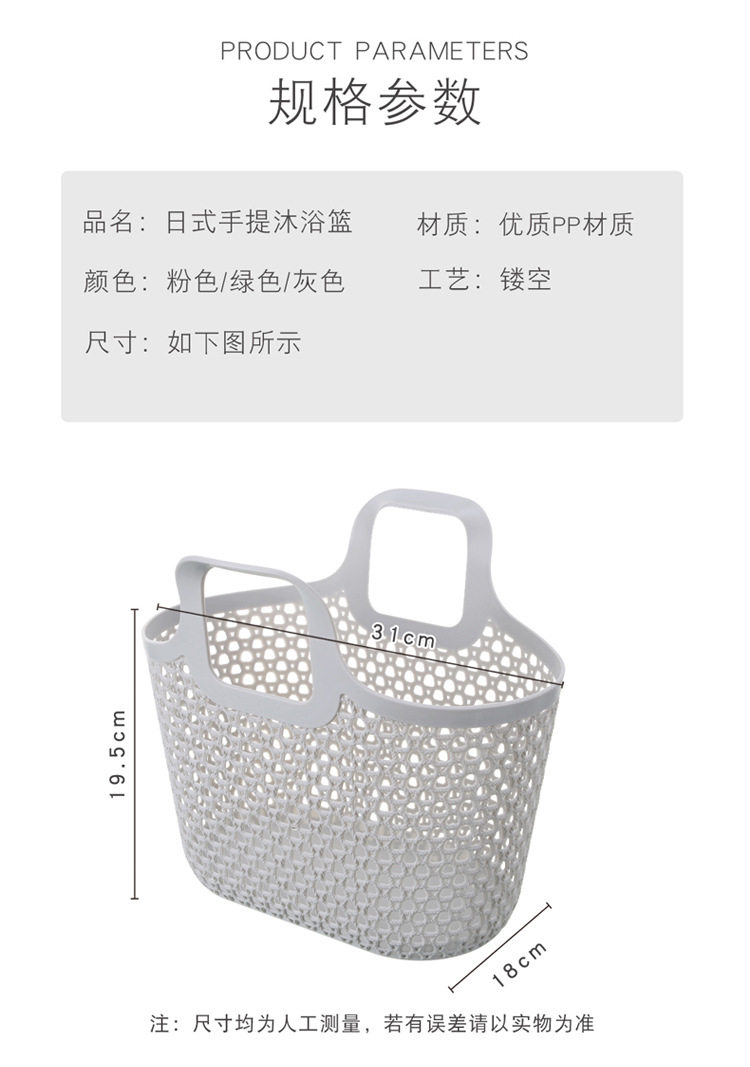 PRODUCT PARAMETERS
规格参数

品名：日式手提沐浴篮 材质：优质PP材质

颜色：粉色/绿色/灰色 工艺：镂空

尺寸：如下图所示

31cm

19.5cm

18cm

注：尺寸均为人工测量，若有误差请以实物为准